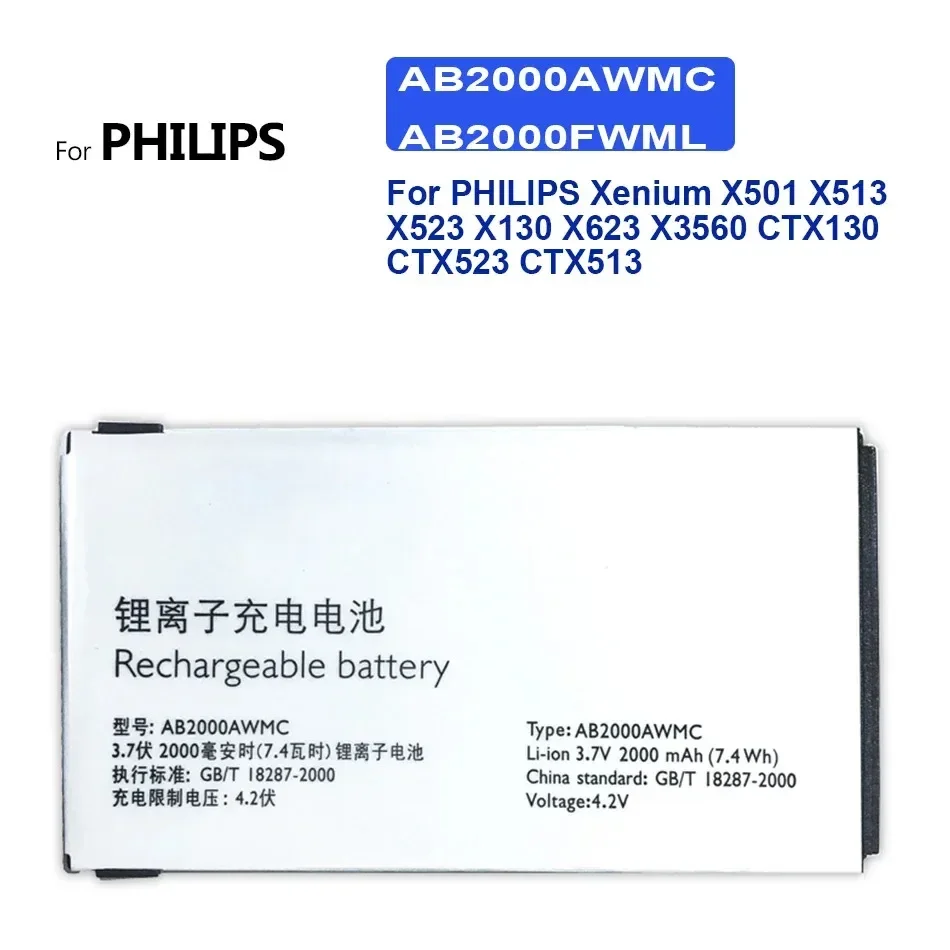 For PHILIPS

AB2000AWMC
AB2000FWML

For PHILIPS Xenium X501 X513 X523 X130 X623 X3560 CTX130 CTX523 CTX513

锂离子充电电池
Rechargeable battery

型号: AB2000AWMC
3.7伏 2000毫安时(7.4瓦时) 锂离子电池
执行标准: GB/T 18287-2000
充电限制电压 : 4.2伏

Type: AB2000AWMC
Li-ion 3.7V 2000 mAh (7.4 Wh)
China standard: GB/T 18287-2000
Voltage:4.2V